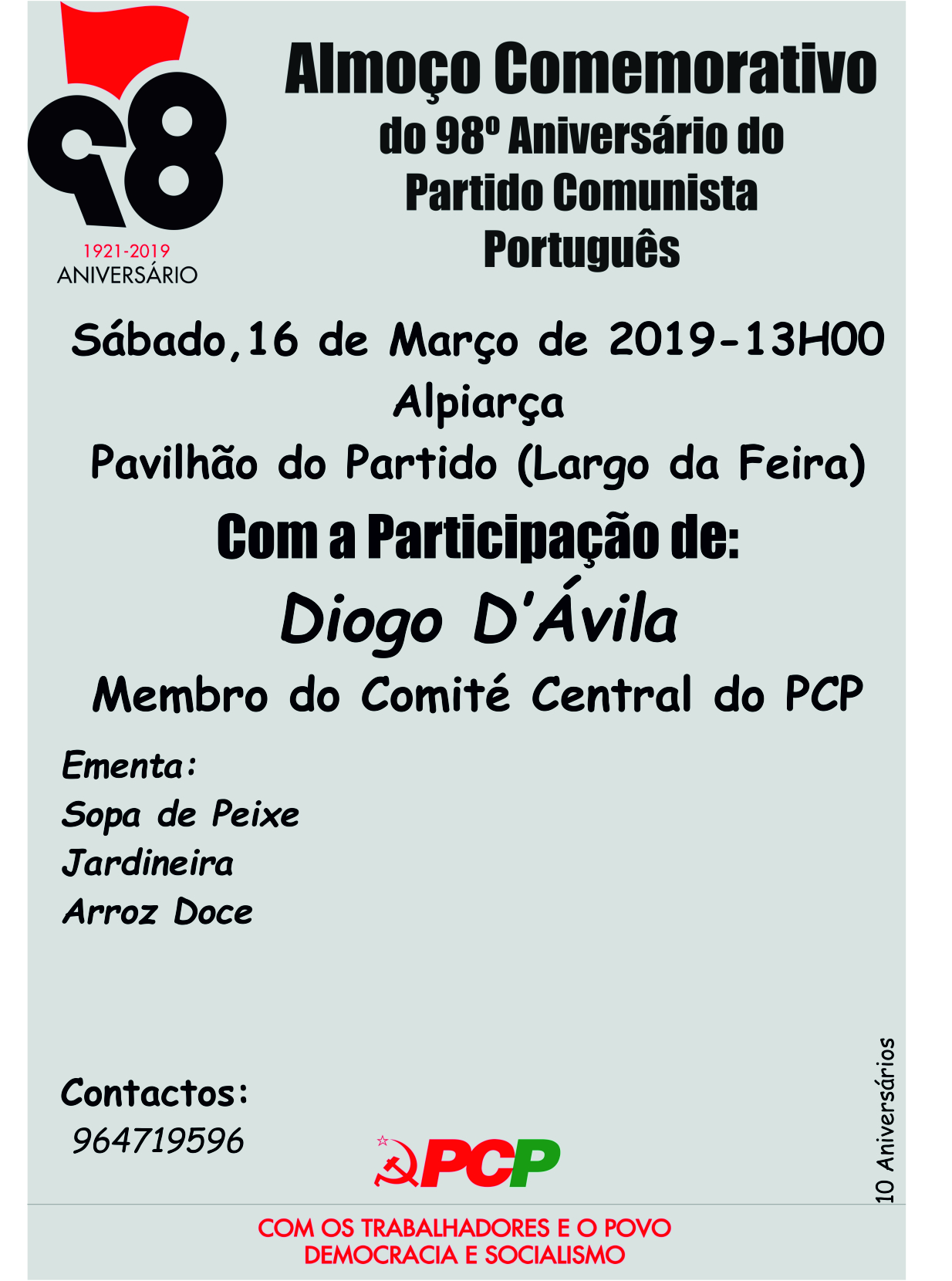 98

1921-2019
ANIVERSÁRIO

Almoço Comemorativo
do 98º Aniversário do
Partido Comunista
Português

Sábado,16 de Março de 2019-13H00
Alpiarça
Pavilhão do Partido (Largo da Feira)

Com a Participação de:
Diogo D'Ávila
Membro do Comité Central do PCP

Ementa:
Sopa de Peixe
Jardineira
Arroz Doce

Contactos:
964719596

PCP

10 Aniversários

COM OS TRABALHADORES E O POVO
DEMOCRACIA E SOCIALISMO